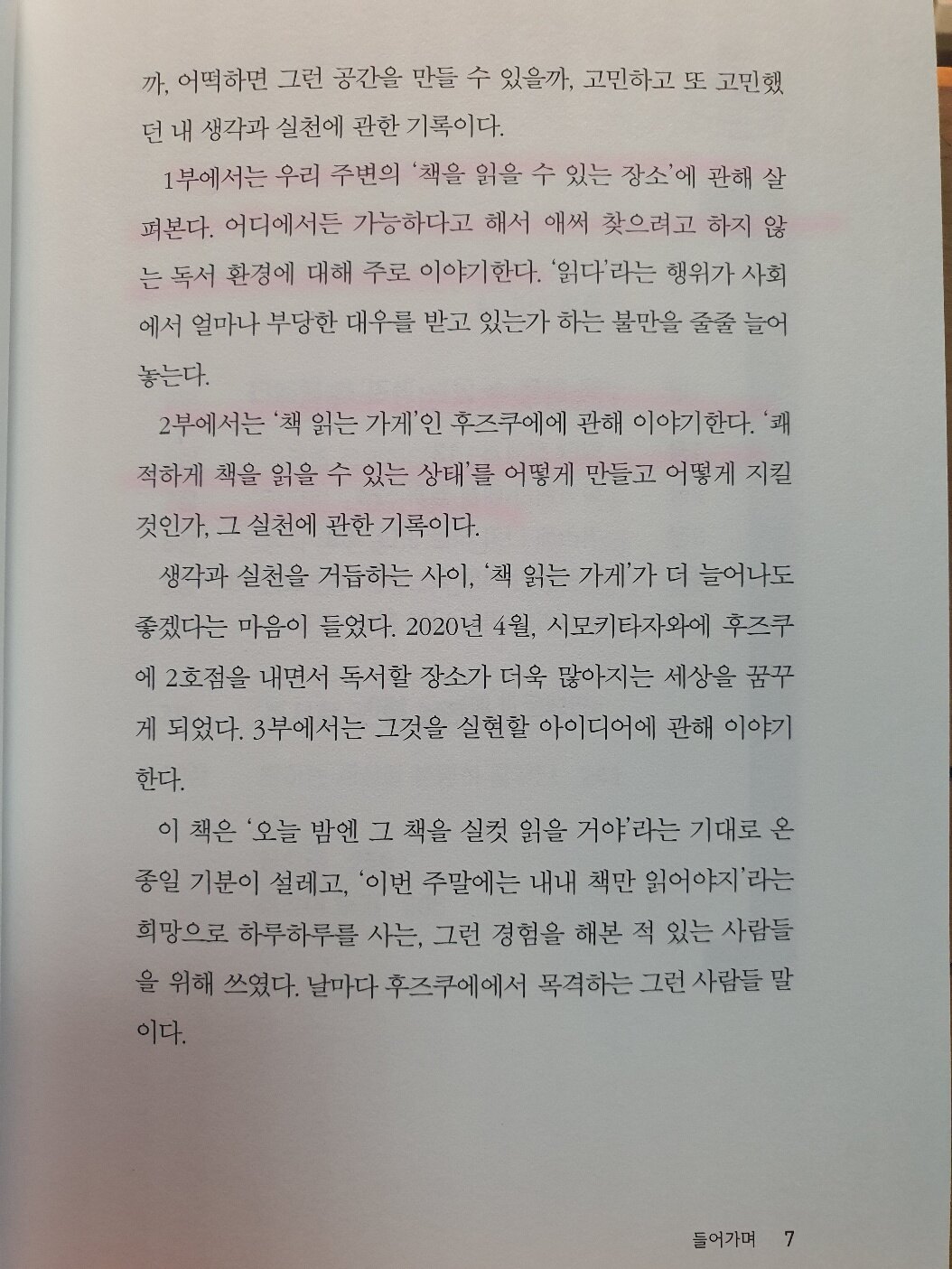 까, 어떡하면 그런 공간을 만들 수 있을까, 고민하고 또 고민했던 내 생각과 실천에 관한 기록이다.

1부에서는 우리 주변의 '책을 읽을 수 있는 장소'에 관해 살펴본다. 어디에서든 가능하다고 해서 애써 찾으려고 하지 않는 독서 환경에 대해 주로 이야기한다. '읽다'라는 행위가 사회에서 얼마나 부당한 대우를 받고 있는가 하는 불만을 줄줄 늘어놓는다.

2부에서는 '책 읽는 가게'인 후즈쿠에에 관해 이야기한다. '쾌적하게 책을 읽을 수 있는 상태'를 어떻게 만들고 어떻게 지킬 것인가, 그 실천에 관한 기록이다.

생각과 실천을 거듭하는 사이, '책 읽는 가게'가 더 늘어나도 좋겠다는 마음이 들었다. 2020년 4월, 시모키타자와에 후즈쿠에 2호점을 내면서 독서할 장소가 더욱 많아지는 세상을 꿈꾸게 되었다. 3부에서는 그것을 실현할 아이디어에 관해 이야기한다.

이 책은 '오늘 밤엔 그 책을 실컷 읽을 거야'라는 기대로 온종일 기분이 설레고, '이번 주말에는 내내 책만 읽어야지'라는 희망으로 하루하루를 사는, 그런 경험을 해본 적 있는 사람들을 위해 쓰였다. 날마다 후즈쿠에에서 목격하는 그런 사람들 말이다.

들어가며 7